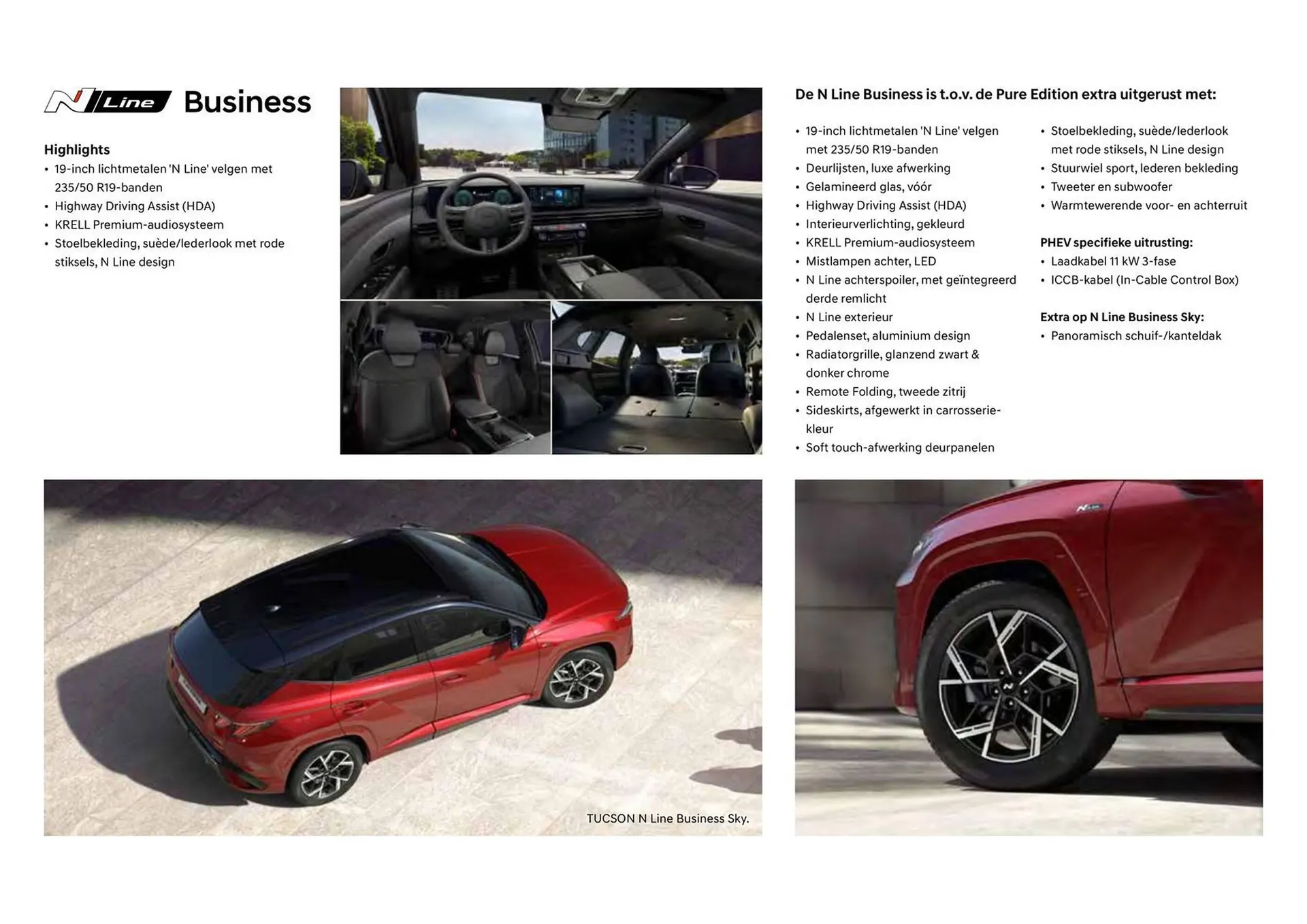 N Line Business

Highlights
• 19-inch lichtmetalen 'N Line' velgen met 235/50 R19-banden
• Highway Driving Assist (HDA)
• KRELL Premium-audiosysteem
• Stoelbekleding, suède/lederlook met rode stiksels, N Line design

De N Line Business is t.o.v. de Pure Edition extra uitgerust met:

• 19-inch lichtmetalen 'N Line' velgen met 235/50 R19-banden
• Deurlijsten, luxe afwerking
• Gelamineerd glas, vóór
• Highway Driving Assist (HDA)
• Interieurverlichting, gekleurd
• KRELL Premium-audiosysteem
• Mistlampen achter, LED
• N Line achterspoiler, met geïntegreerd derde remlicht
• N Line exterieur
• Pedalenset, aluminium design
• Radiatorgrille, glanzend zwart & donker chrome
• Remote Folding, tweede zitrij
• Sideskirts, afgewerkt in carrosseriekleur
• Soft touch-afwerking deurpanelen

• Stoelbekleding, suède/lederlook met rode stiksels, N Line design
• Stuurwiel sport, lederen bekleding
• Tweeter en subwoofer
• Warmtewerende voor- en achterruit

PHEV specifieke uitrusting:
• Laadkabel 11 kW 3-fase
• ICCB-kabel (In-Cable Control Box)

Extra op N Line Business Sky:
• Panoramisch schuif-/kanteldak

TUCSON N Line Business Sky.